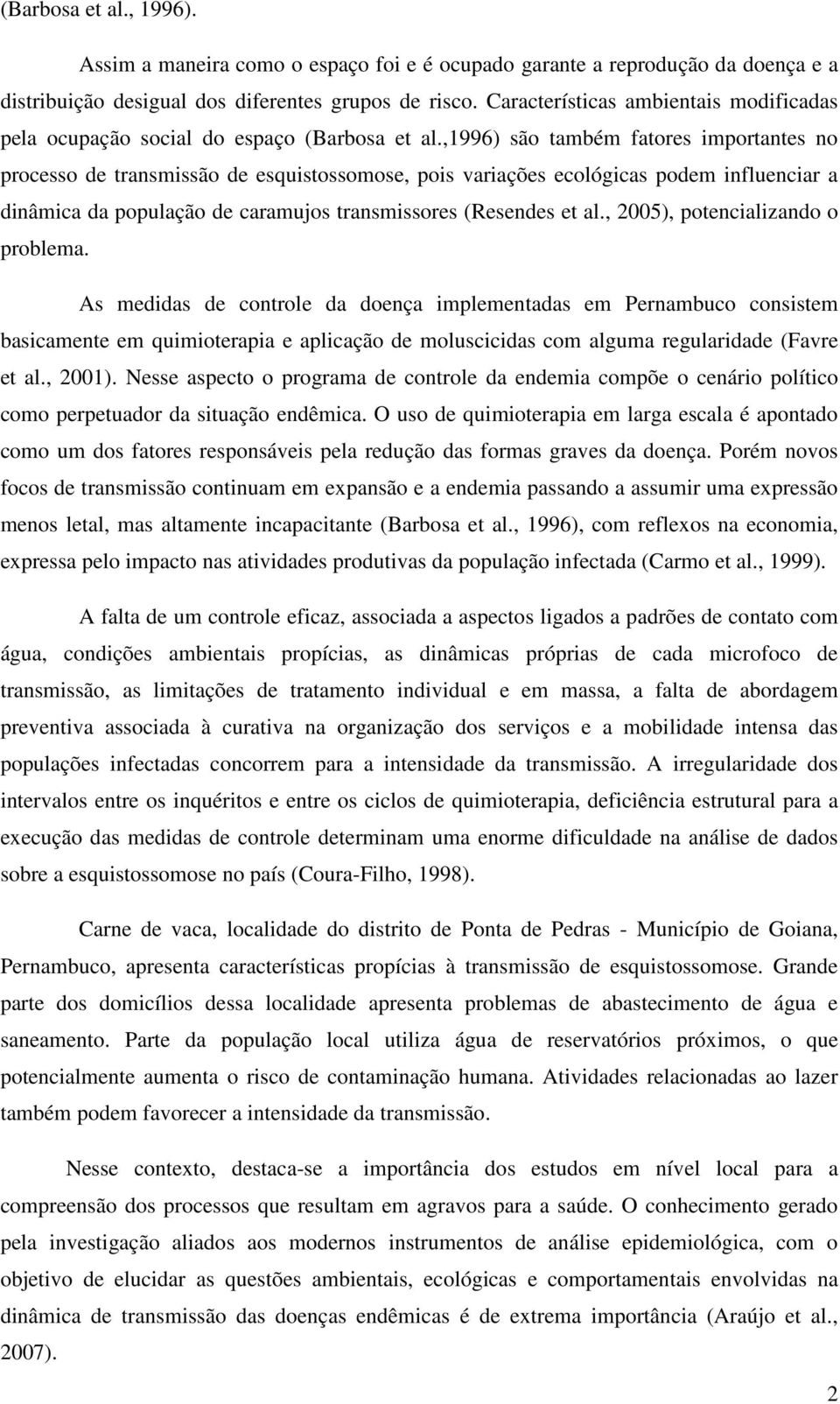 (Barbosa et al., 1996).

Assim a maneira como o espaço foi e é ocupado garante a reprodução da doença e a distribuição desigual dos diferentes grupos de risco. Características ambientais modificadas pela ocupação social do espaço (Barbosa et al.,1996) são também fatores importantes no processo de transmissão de esquistossomose, pois variações ecológicas podem influenciar a dinâmica da população de caramujos transmissores (Resendes et al., 2005), potencializando o problema.

As medidas de controle da doença implementadas em Pernambuco consistem basicamente em quimioterapia e aplicação de moluscicidas com alguma regularidade (Favre et al., 2001). Nesse aspecto o programa de controle da endemia compõe o cenário político como perpetuador da situação endêmica. O uso de quimioterapia em larga escala é apontado como um dos fatores responsáveis pela redução das formas graves da doença. Porém novos focos de transmissão continuam em expansão e a endemia passando a assumir uma expressão menos letal, mas altamente incapacitante (Barbosa et al., 1996), com reflexos na economia, expressa pelo impacto nas atividades produtivas da população infectada (Carmo et al., 1999).

A falta de um controle eficaz, associada a aspectos ligados a padrões de contato com água, condições ambientais propícias, as dinâmicas próprias de cada microfoco de transmissão, as limitações de tratamento individual e em massa, a falta de abordagem preventiva associada à curativa na organização dos serviços e a mobilidade intensa das populações infectadas concorrem para a intensidade da transmissão. A irregularidade dos intervalos entre os inquéritos e entre os ciclos de quimioterapia, deficiência estrutural para a execução das medidas de controle determinam uma enorme dificuldade na análise de dados sobre a esquistossomose no país (Coura-Filho, 1998).

Carne de vaca, localidade do distrito de Ponta de Pedras - Município de Goiana, Pernambuco, apresenta características propícias à transmissão de esquistossomose. Grande parte dos domicílios dessa localidade apresenta problemas de abastecimento de água e saneamento. Parte da população local utiliza água de reservatórios próximos, o que potencialmente aumenta o risco de contaminação humana. Atividades relacionadas ao lazer também podem favorecer a intensidade da transmissão.

Nesse contexto, destaca-se a importância dos estudos em nível local para a compreensão dos processos que resultam em agravos para a saúde. O conhecimento gerado pela investigação aliados aos modernos instrumentos de análise epidemiológica, com o objetivo de elucidar as questões ambientais, ecológicas e comportamentais envolvidas na dinâmica de transmissão das doenças endêmicas é de extrema importância (Araújo et al., 2007).

2